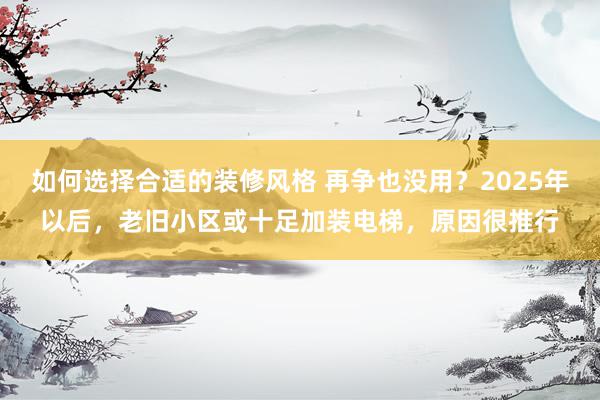 如何选择合适的装修风格 再争也没用？2025年以后，老旧小区或十足加装电梯，原因很推行